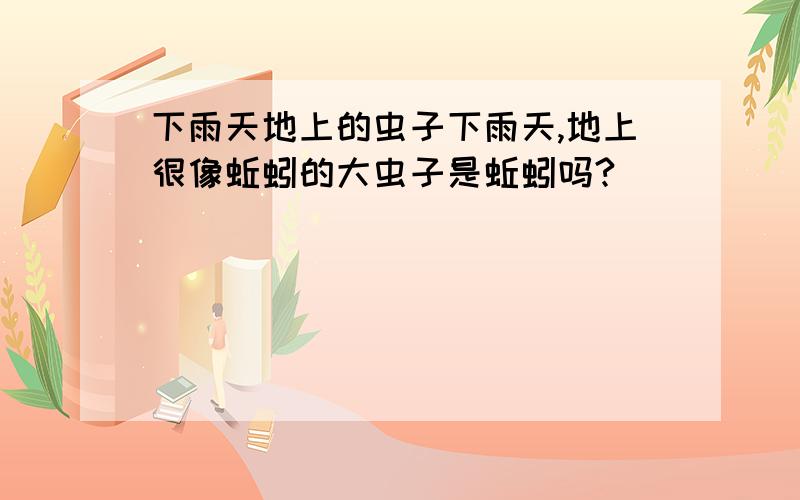 下雨天地上的虫子下雨天,地上很像蚯蚓的大虫子是蚯蚓吗?